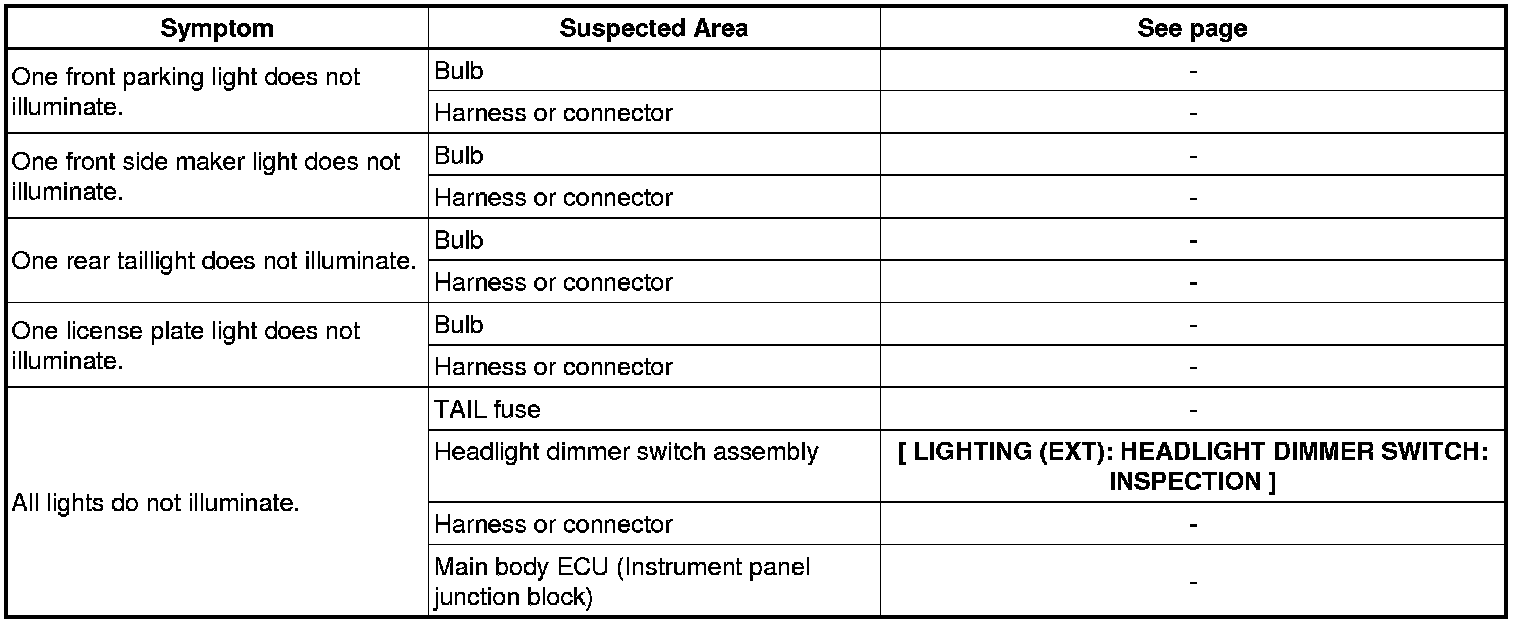 | Symptom | Suspected Area | See page |
|---|---|---|
| One front parking light does not illuminate. | Bulb | - |
| | Harness or connector | - |
| One front side maker light does not illuminate. | Bulb | - |
| | Harness or connector | - |
| One rear taillight does not illuminate. | Bulb | - |
| | Harness or connector | - |
| One license plate light does not illuminate. | Bulb | - |
| | Harness or connector | - |
| All lights do not illuminate. | TAIL fuse | - |
| | Headlight dimmer switch assembly | [ LIGHTING (EXT): HEADLIGHT DIMMER SWITCH: INSPECTION ] |
| | Harness or connector | - |
| | Main body ECU (Instrument panel junction block) | - |